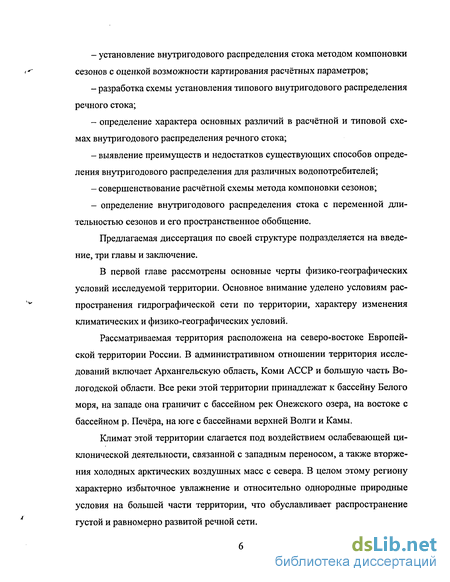 – установление внутригодового распределения стока методом компоновки сезонов с оценкой возможности картирования расчётных параметров;

– разработка схемы установления типового внутригодового распределения речного стока;

– определение характера основных различий в расчётной и типовой схемах внутригодового распределения речного стока;

– выявление преимуществ и недостатков существующих способов определения внутригодового распределения для различных водопотребителей;

– совершенствование расчётной схемы метода компоновки сезонов;

– определение внутригодового распределения стока с переменной длительностью сезонов и его пространственное обобщение.

Предлагаемая диссертация по своей структуре подразделяется на введение, три главы и заключение.

В первой главе рассмотрены основные черты физико-географических условий исследуемой территории. Основное внимание уделено условиям распространения гидрографической сети по территории, характеру изменения климатических и физико-географических условий.

Рассматриваемая территория расположена на северо-востоке Европейской территории России. В административном отношении территория исследований включает Архангельскую область, Коми АССР и большую часть Вологодской области. Все реки этой территории принадлежат к бассейну Белого моря, на западе она граничит с бассейном рек Онежского озера, на востоке с бассейном р. Печёра, на юге с бассейнами верхней Волги и Камы.

Климат этой территории слагается под воздействием ослабевающей циклонической деятельности, связанной с западным переносом, а также вторжения холодных арктических воздушных масс с севера. В целом этому региону характерно избыточное увлажнение и относительно однородные природные условия на большей части территории, что обуславливает распространение густой и равномерно развитой речной сети.

6

dsLib.net
библиотека диссертаций